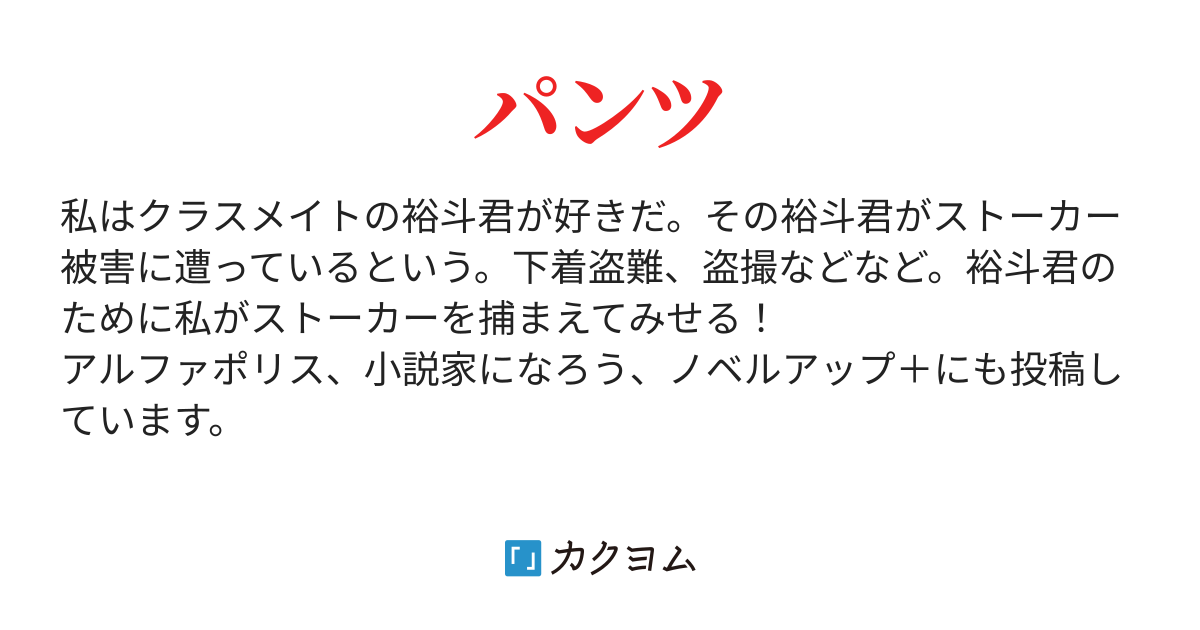 パンツ

私はクラスメイトの裕斗君が好きだ。その裕斗君がストーカー被害に遭っているという。下着盗難、盗撮などなど。裕斗君のために私がストーカーを捕まえてみせる！
アルファポリス、小説家になろう、ノベルアップ＋にも投稿しています。

「」カクヨム